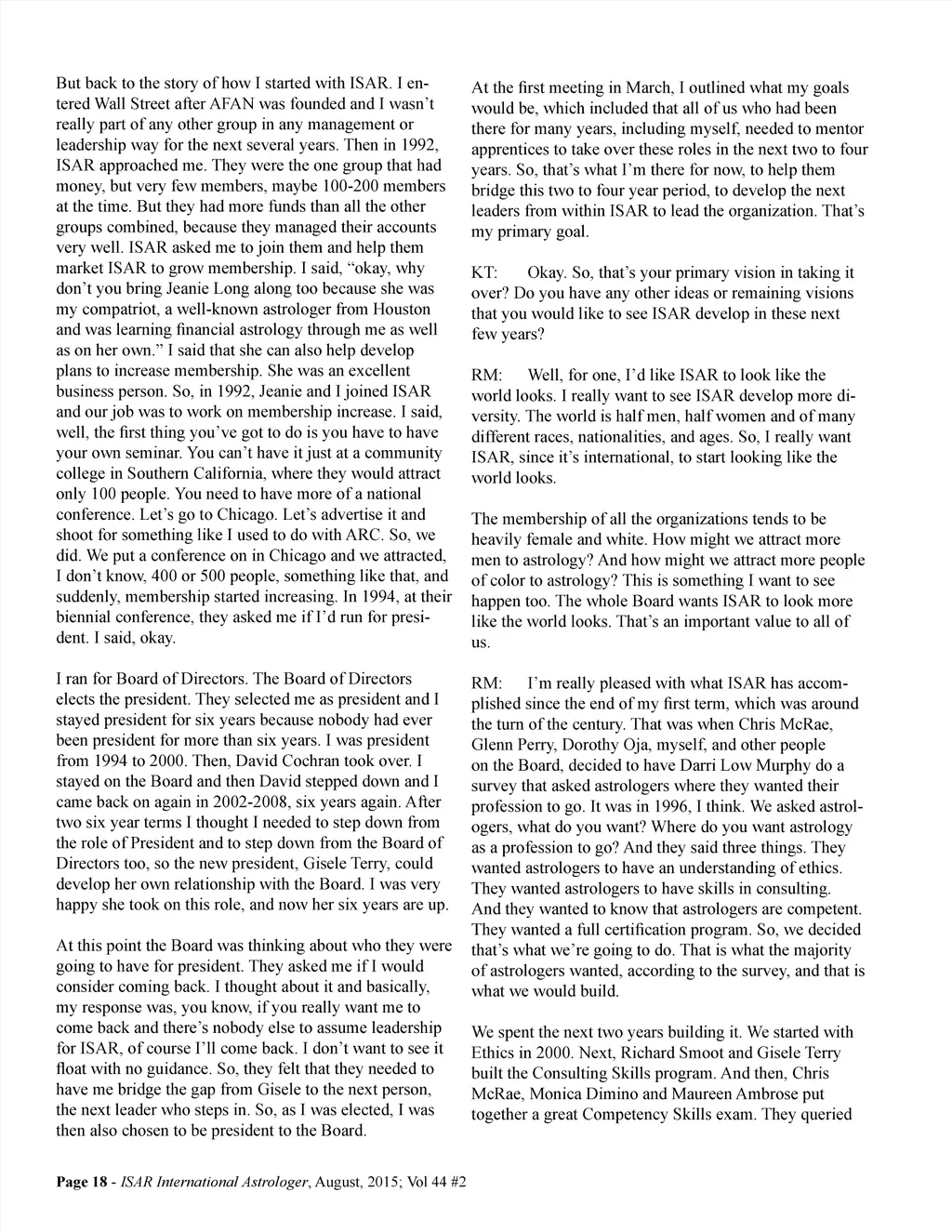 But back to the story of how I started with ISAR. I entered Wall Street after AFAN was founded and I wasn't really part of any other group in any management or leadership way for the next several years. Then in 1992, ISAR approached me. They were the one group that had money, but very few members, maybe 100-200 members at the time. But they had more funds than all the other groups combined, because they managed their accounts very well. ISAR asked me to join them and help them market ISAR to grow membership. I said, "okay, why don't you bring Jeanie Long along too because she was my compatriot, a well-known astrologer from Houston and was learning financial astrology through me as well as on her own." I said that she can also help develop plans to increase membership. She was an excellent business person. So, in 1992, Jeanie and I joined ISAR and our job was to work on membership increase. I said, well, the first thing you've got to do is you have to have your own seminar. You can't have it just at a community college in Southern California, where they would attract only 100 people. You need to have more of a national conference. Let's go to Chicago. Let's advertise it and shoot for something like I used to do with ARC. So, we did. We put a conference on in Chicago and we attracted, I don't know, 400 or 500 people, something like that, and suddenly, membership started increasing. In 1994, at their biennial conference, they asked me if I'd run for president. I said, okay.

I ran for Board of Directors. The Board of Directors elects the president. They selected me as president and I stayed president for six years because nobody had ever been president for more than six years. I was president from 1994 to 2000. Then, David Cochran took over. I stayed on the Board and then David stepped down and I came back on again in 2002-2008, six years again. After two six year terms I thought I needed to step down from the role of President and to step down from the Board of Directors too, so the new president, Gisele Terry, could develop her own relationship with the Board. I was very happy she took on this role, and now her six years are up.

At this point the Board was thinking about who they were going to have for president. They asked me if I would consider coming back. I thought about it and basically, my response was, you know, if you really want me to come back and there's nobody else to assume leadership for ISAR, of course I'll come back. I don't want to see it float with no guidance. So, they felt that they needed to have me bridge the gap from Gisele to the next person, the next leader who steps in. So, as I was elected, I was then also chosen to be president to the Board.

At the first meeting in March, I outlined what my goals would be, which included that all of us who had been there for many years, including myself, needed to mentor apprentices to take over these roles in the next two to four years. So, that's what I'm there for now, to help them bridge this two to four year period, to develop the next leaders from within ISAR to lead the organization. That's my primary goal.

KT: Okay. So, that's your primary vision in taking it over? Do you have any other ideas or remaining visions that you would like to see ISAR develop in these next few years?

RM: Well, for one, I'd like ISAR to look like the world looks. I really want to see ISAR develop more diversity. The world is half men, half women and of many different races, nationalities, and ages. So, I really want ISAR, since it's international, to start looking like the world looks.

The membership of all the organizations tends to be heavily female and white. How might we attract more men to astrology? And how might we attract more people of color to astrology? This is something I want to see happen too. The whole Board wants ISAR to look more like the world looks. That's an important value to all of us.

RM: I'm really pleased with what ISAR has accomplished since the end of my first term, which was around the turn of the century. That was when Chris McRae, Glenn Perry, Dorothy Oja, myself, and other people on the Board, decided to have Darri Low Murphy do a survey that asked astrologers where they wanted their profession to go. It was in 1996, I think. We asked astrologers, what do you want? Where do you want astrology as a profession to go? And they said three things. They wanted astrologers to have an understanding of ethics. They wanted astrologers to have skills in consulting. And they wanted to know that astrologers are competent. They wanted a full certification program. So, we decided that's what we're going to do. That is what the majority of astrologers wanted, according to the survey, and that is what we would build.

We spent the next two years building it. We started with Ethics in 2000. Next, Richard Smoot and Gisele Terry built the Consulting Skills program. And then, Chris McRae, Monica Dimino and Maureen Ambrose put together a great Competency Skills exam. They queried

Page 18 - ISAR International Astrologer, August, 2015; Vol 44 #2